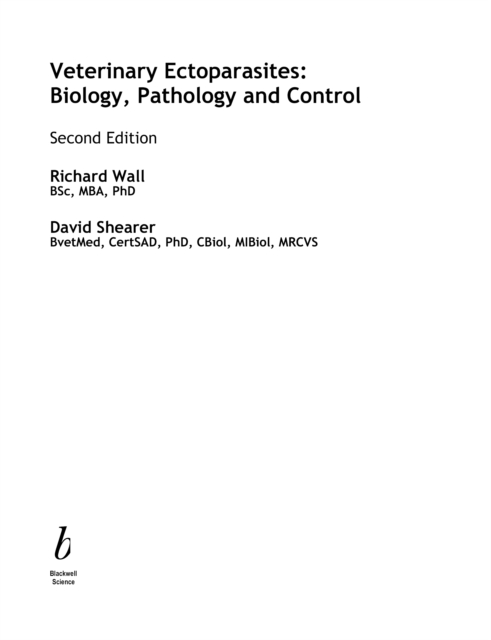 Veterinary Ectoparasites:
Biology, Pathology and Control

Second Edition

Richard Wall
BSc, MBA, PhD

David Shearer
BvetMed, CertSAD, PhD, CBiol, MIBiol, MRCVS

b

Blackwell
Science